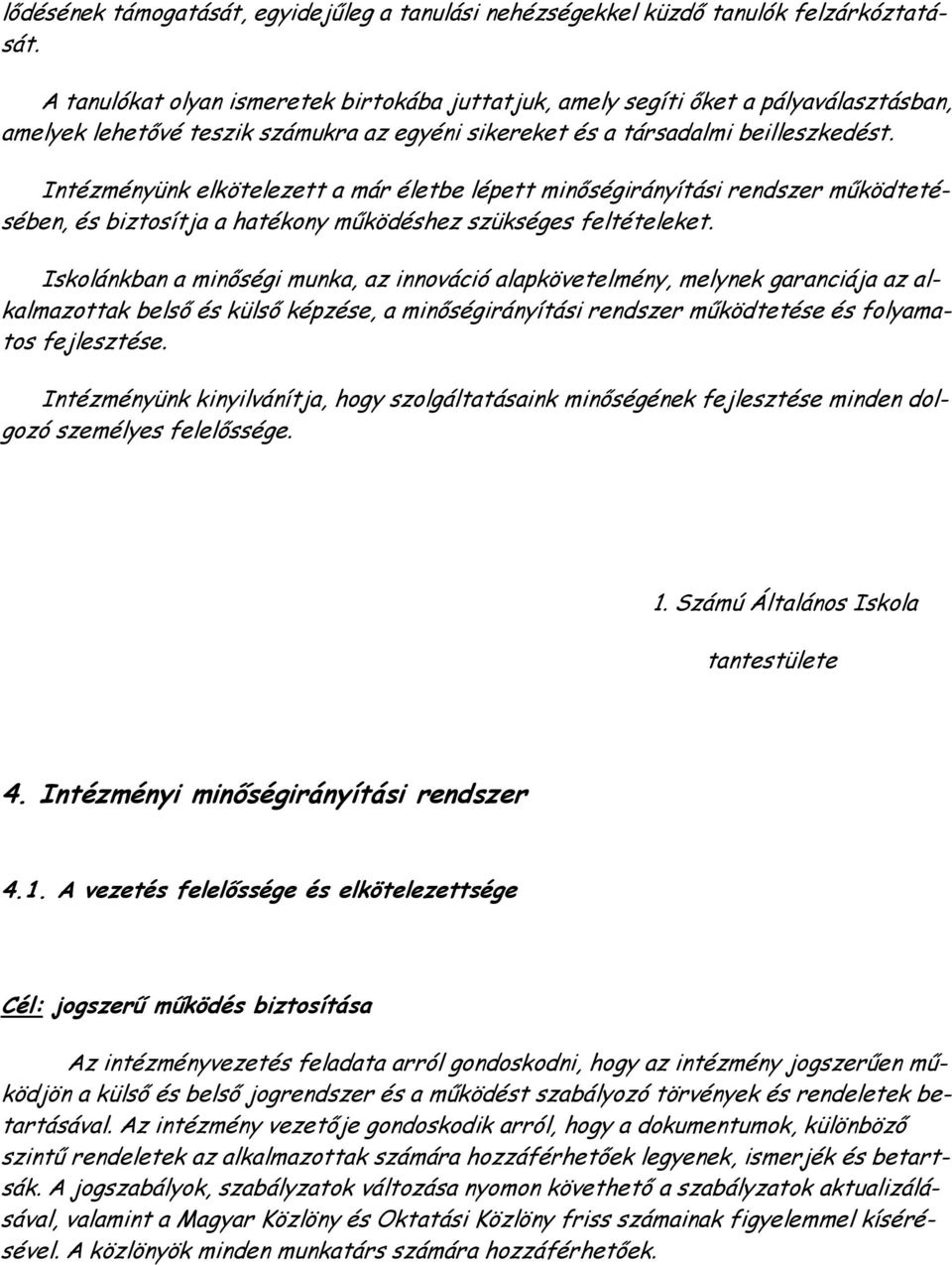 lődésének támogatását, egyidejűleg a tanulási nehézségekkel küzdő tanulók felzárkóztatását.

A tanulókat olyan ismeretek birtokába juttatjuk, amely segíti őket a pályaválasztásban, amelyek lehetővé teszik számukra az egyéni sikereket és a társadalmi beilleszkedést.

Intézményünk elkötelezett a már életbe lépett minőségirányítási rendszer működtetésében, és biztosítja a hatékony működéshez szükséges feltételeket.

Iskolánkban a minőségi munka, az innováció alapkövetelmény, melynek garanciája az alkalmazottak belső és külső képzése, a minőségirányítási rendszer működtetése és folyamatos fejlesztése.

Intézményünk kinyilvánítja, hogy szolgáltatásaink minőségének fejlesztése minden dolgozó személyes felelőssége.

1. Számú Általános Iskola

tantestülete

4. Intézményi minőségirányítási rendszer

4.1. A vezetés felelőssége és elkötelezettsége

Cél: jogszerű működés biztosítása

Az intézményvezetés feladata arról gondoskodni, hogy az intézmény jogszerűen működjön a külső és belső jogrendszer és a működést szabályozó törvények és rendeletek betartásával. Az intézmény vezetője gondoskodik arról, hogy a dokumentumok, különböző szintű rendeletek az alkalmazottak számára hozzáférhetőek legyenek, ismerjék és betartsák. A jogszabályok, szabályzatok változása nyomon követhető a szabályzatok aktualizálásával, valamint a Magyar Közlöny és Oktatási Közlöny friss számainak figyelemmel kísérésével. A közlönyök minden munkatárs számára hozzáférhetőek.